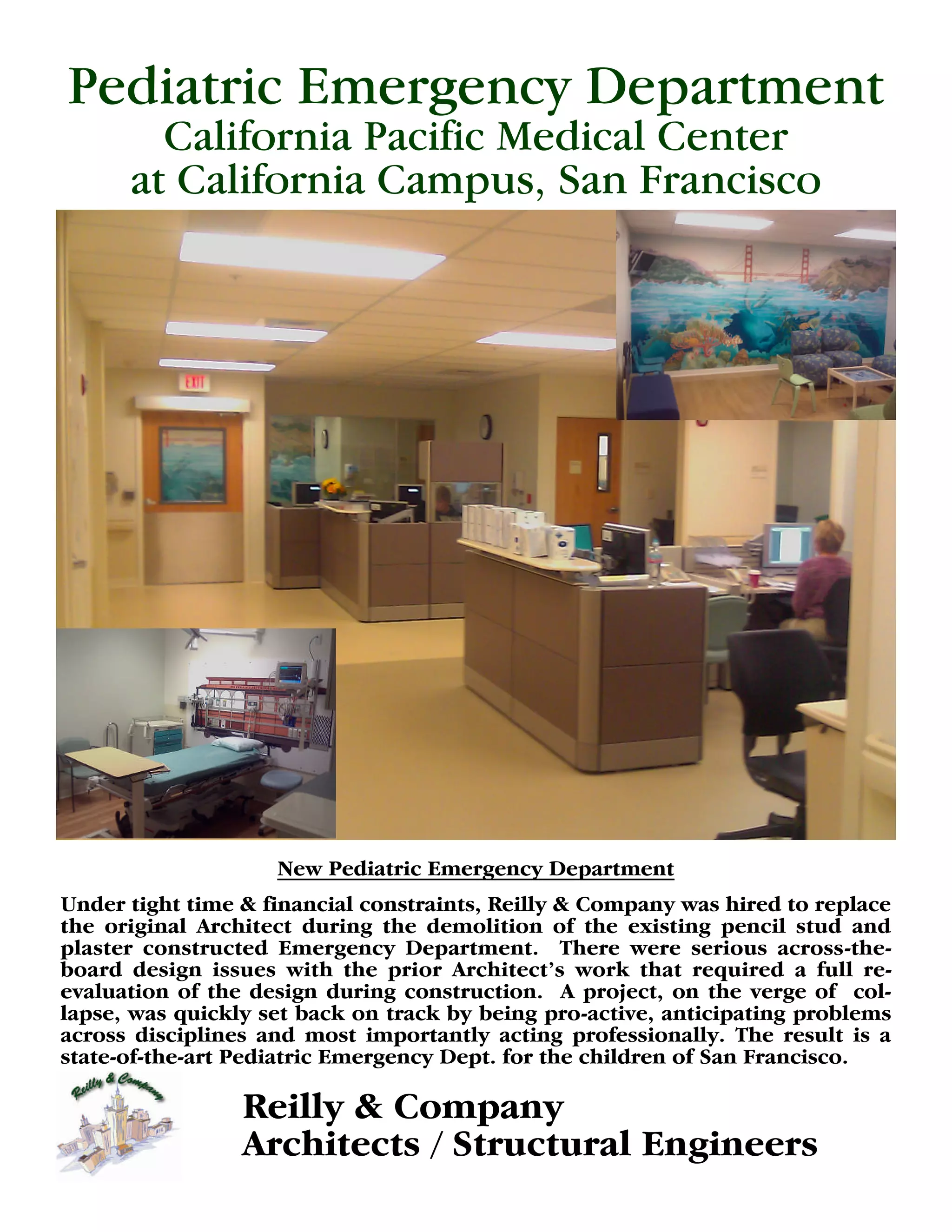 Pediatric Emergency Department
California Pacific Medical Center
at California Campus, San Francisco

EXIT

New Pediatric Emergency Department

Under tight time & financial constraints, Reilly & Company was hired to replace the original Architect during the demolition of the existing pencil stud and plaster constructed Emergency Department. There were serious across-the-board design issues with the prior Architect's work that required a full re-evaluation of the design during construction. A project, on the verge of collapse, was quickly set back on track by being pro-active, anticipating problems across disciplines and most importantly acting professionally. The result is a state-of-the-art Pediatric Emergency Dept. for the children of San Francisco.

Reilly & Company

Reilly & Company
Architects / Structural Engineers